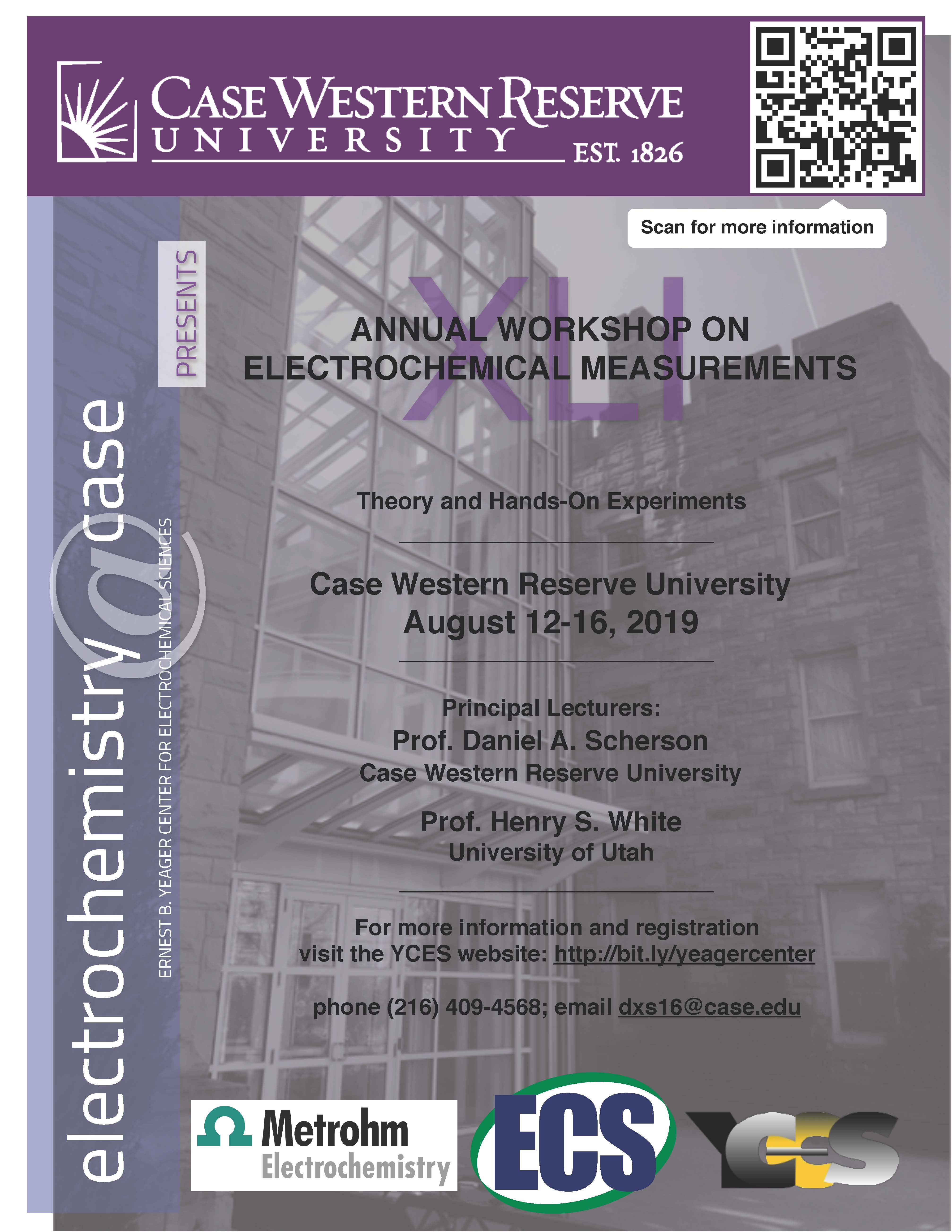 CASE WESTERN RESERVE
UNIVERSITY
EST. 1826

Scan for more information

electrochemistry@case

ERNEST B. YEAGER CENTER FOR ELECTROCHEMICAL SCIENCES

PRESENTS

XLI

ANNUAL WORKSHOP ON
ELECTROCHEMICAL MEASUREMENTS

Theory and Hands-On Experiments

Case Western Reserve University
August 12-16, 2019

Principal Lecturers:
Prof. Daniel A. Scherson
Case Western Reserve University

Prof. Henry S. White
University of Utah

For more information and registration visit the YCES website: http://bit.ly/yeagercenter

phone (216) 409-4568; email dxs16@case.edu

Metrohm
Electrochemistry

ECS

YCES